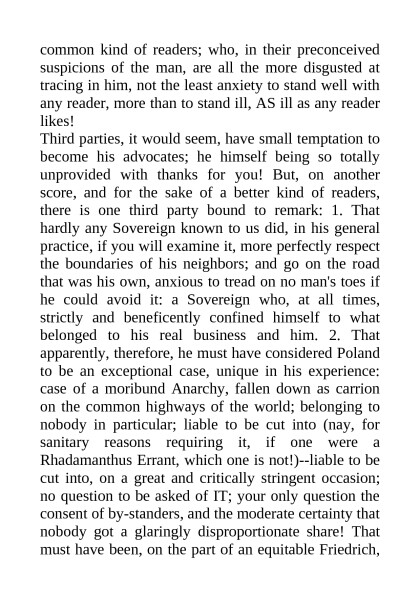 common kind of readers; who, in their preconceived suspicions of the man, are all the more disgusted at tracing in him, not the least anxiety to stand well with any reader, more than to stand ill, AS ill as any reader likes!

Third parties, it would seem, have small temptation to become his advocates; he himself being so totally unprovided with thanks for you! But, on another score, and for the sake of a better kind of readers, there is one third party bound to remark: 1. That hardly any Sovereign known to us did, in his general practice, if you will examine it, more perfectly respect the boundaries of his neighbors; and go on the road that was his own, anxious to tread on no man's toes if he could avoid it: a Sovereign who, at all times, strictly and beneficently confined himself to what belonged to his real business and him. 2. That apparently, therefore, he must have considered Poland to be an exceptional case, unique in his experience: case of a moribund Anarchy, fallen down as carrion on the common highways of the world; belonging to nobody in particular; liable to be cut into (nay, for sanitary reasons requiring it, if one were a Rhadamanthus Errant, which one is not!)--liable to be cut into, on a great and critically stringent occasion; no question to be asked of IT; your only question the consent of by-standers, and the moderate certainty that nobody got a glaringly disproportionate share! That must have been, on the part of an equitable Friedrich,